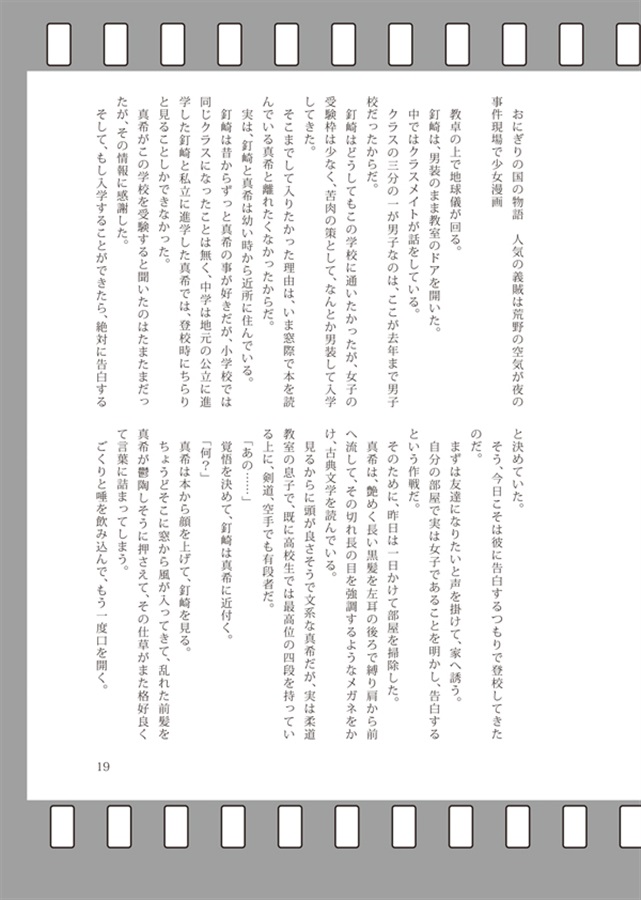 おにぎりの国の物語　人気の義賊は荒野の空気が夜の事件現場で少女漫画

教卓の上で地球儀が回る。

釘崎は、男装のまま教室のドアを開いた。

中ではクラスメイトが話をしている。

クラスの三分の一が男子なのは、ここが去年まで男子校だったからだ。

釘崎はどうしてもこの学校に通いたかったが、女子の受験枠は少なく、苦肉の策として、なんとか男装して入学してきた。

そこまでして入りたかった理由は、いま窓際で本を読んでいる真希と離れたくなかったからだ。

実は、釘崎と真希は幼い時から近所に住んでいる。

釘崎は昔からずっと真希の事が好きだが、小学校では同じクラスになったことは無く、中学は地元の公立に進学した釘崎と私立に進学した真希では、登校時にちらりと見ることしかできなかった。

真希がこの学校を受験すると聞いたのはたまたまだったが、その情報に感謝した。

そして、もし入学することができたら、絶対に告白すると決めていた。

そう、今日こそは彼に告白するつもりで登校してきたのだ。

まずは友達になりたいと声を掛けて、家へ誘う。

自分の部屋で実は女子であることを明かし、告白するという作戦だ。

そのために、昨日は一日かけて部屋を掃除した。

真希は、艶めく長い黒髪を左耳の後ろで縛り肩から前へ流して、その切れ長の目を強調するようなメガネをかけ、古典文学を読んでいる。

見るからに頭が良さそうで文系な真希だが、実は柔道教室の息子で、既に高校生では最高位の四段を持っている上に、剣道、空手でも有段者だ。

「あの……」

覚悟を決めて、釘崎は真希に近付く。

「何？」

真希は本から顔を上げて、釘崎を見る。

ちょうどそこに窓から風が入ってきて、乱れた前髪を真希が鬱陶しそうに押さえて、その仕草がまた格好良くて言葉に詰まってしまう。

ごくりと唾を飲み込んで、もう一度口を開く。

19